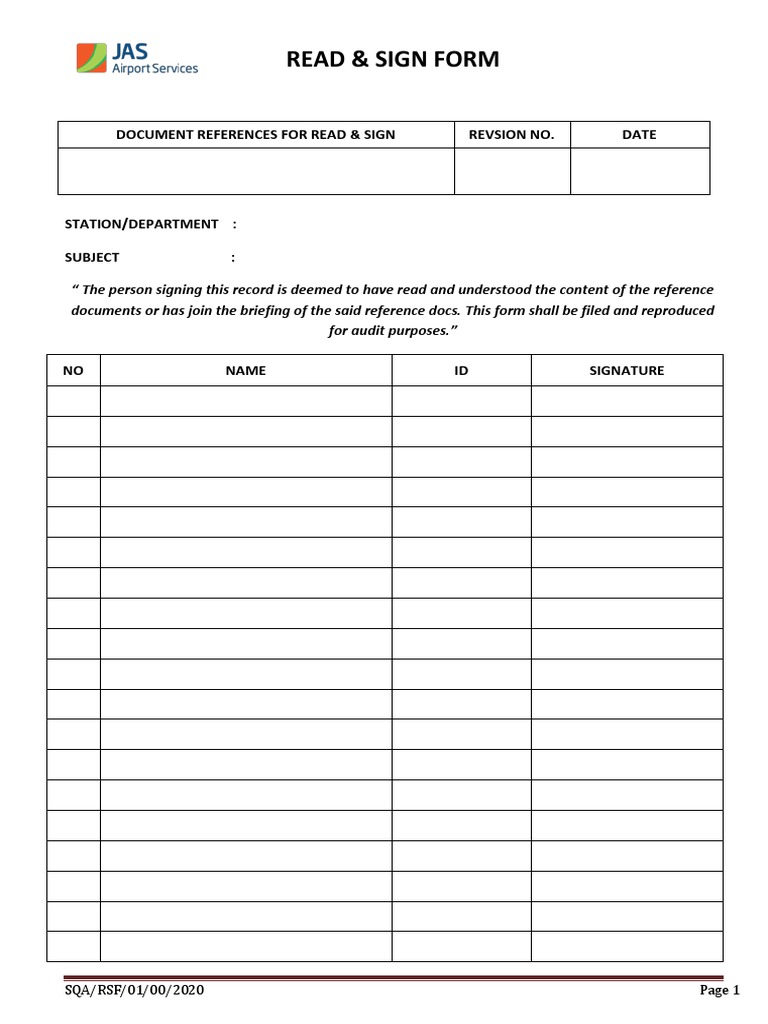 JAS
Airport Services

READ & SIGN FORM

| DOCUMENT REFERENCES FOR READ & SIGN | REVSION NO. | DATE |
|---|---|---|
| | | |

STATION/DEPARTMENT :

SUBJECT :

" The person signing this record is deemed to have read and understood the content of the reference documents or has join the briefing of the said reference docs. This form shall be filed and reproduced for audit purposes."

| NO | NAME | ID | SIGNATURE |
|---|---|---|---|
| | | | |
| | | | |
| | | | |
| | | | |
| | | | |
| | | | |
| | | | |
| | | | |
| | | | |
| | | | |
| | | | |
| | | | |
| | | | |
| | | | |
| | | | |
| | | | |
| | | | |
| | | | |
| | | | |

SQA/RSF/01/00/2020

Page 1